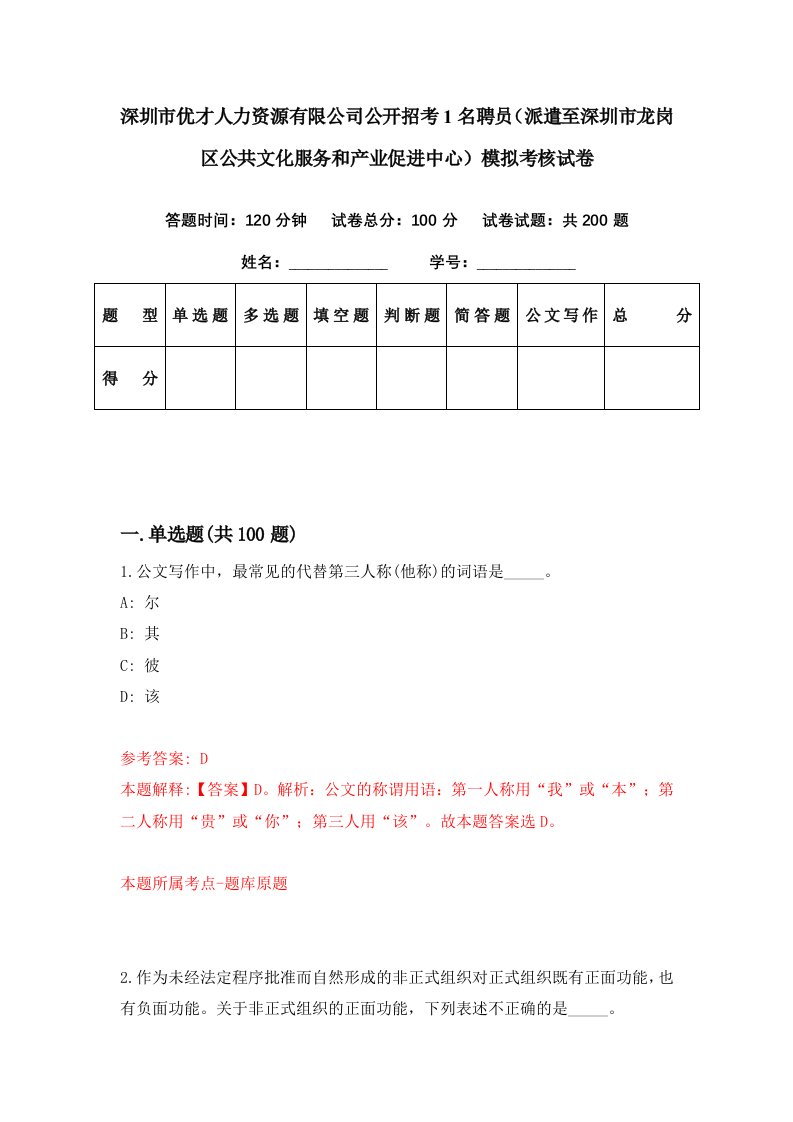 深圳市优才人力资源有限公司公开招考1名聘员（派遣至深圳市龙岗区公共文化服务和产业促进中心）模拟考核试卷

答题时间：120分钟　试卷总分：100分　试卷试题：共200题

姓名：____________　学号：____________

| 题　型 | 单选题 | 多选题 | 填空题 | 判断题 | 简答题 | 公文写作 | 总　分 |
|---|---|---|---|---|---|---|---|
| 得　分 | | | | | | | |

一.单选题(共100题)

1.公文写作中，最常见的代替第三人称(他称)的词语是_____。
A: 尔
B: 其
C: 彼
D: 该

参考答案: D
本题解释:【答案】D。解析：公文的称谓用语：第一人称用“我”或“本”；第二人称用“贵”或“你”；第三人用“该”。故本题答案选D。

本题所属考点-题库原题

2.作为未经法定程序批准而自然形成的非正式组织对正式组织既有正面功能，也有负面功能。关于非正式组织的正面功能，下列表述不正确的是_____。